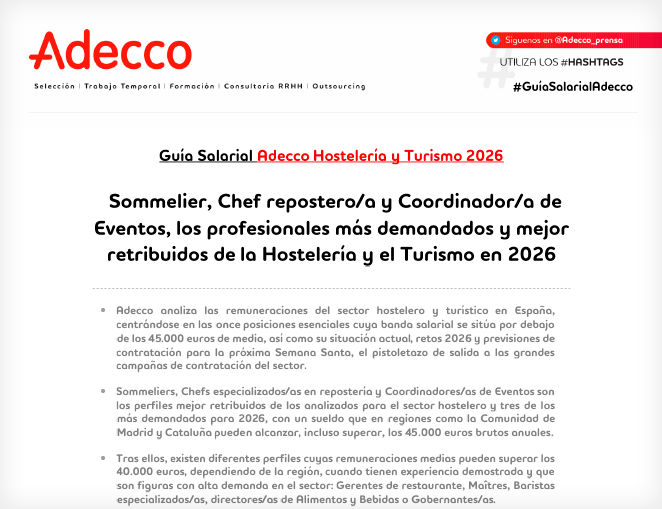 Adecco

Selección | Trabajo Temporal | Formación | Consultoría RRHH | Outsourcing

Síguenos en @Adecco_prensa

UTILIZA LOS #HASHTAGS

#GuíaSalarialAdecco

Guía Salarial Adecco Hostelería y Turismo 2026

Sommelier, Chef repostero/a y Coordinador/a de Eventos, los profesionales más demandados y mejor retribuidos de la Hostelería y el Turismo en 2026

• Adecco analiza las remuneraciones del sector hostelero y turístico en España, centrándose en las once posiciones esenciales cuya banda salarial se sitúa por debajo de los 45.000 euros de media, así como su situación actual, retos 2026 y previsiones de contratación para la próxima Semana Santa, el pistoletazo de salida a las grandes campañas de contratación del sector.

• Sommeliers, Chefs especializados/as en repostería y Coordinadores/as de Eventos son los perfiles mejor retribuidos de los analizados para el sector hostelero y tres de los más demandados para 2026, con un sueldo que en regiones como la Comunidad de Madrid y Cataluña pueden alcanzar, incluso superar, los 45.000 euros brutos anuales.

• Tras ellos, existen diferentes perfiles cuyas remuneraciones medias pueden superar los 40.000 euros, dependiendo de la región, cuando tienen experiencia demostrada y que son figuras con alta demanda en el sector: Gerentes de restaurante, Maîtres, Baristas especializados/as, directores/as de Alimentos y Bebidas o Gobernantes/as.